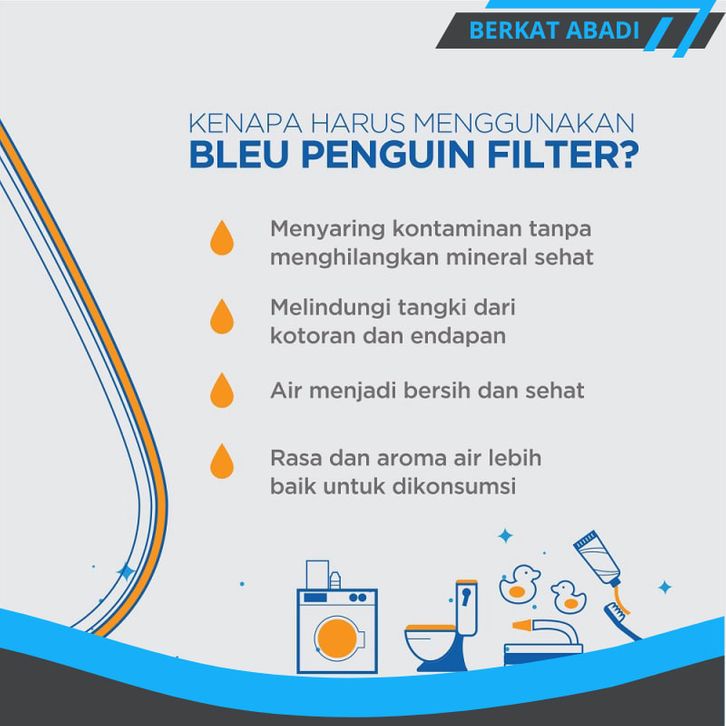 BERKAT ABADI

KENAPA HARUS MENGGUNAKAN
BLEU PENGUIN FILTER?

Menyaring kontaminan tanpa menghilangkan mineral sehat

Melindungi tangki dari kotoran dan endapan

Air menjadi bersih dan sehat

Rasa dan aroma air lebih baik untuk dikonsumsi